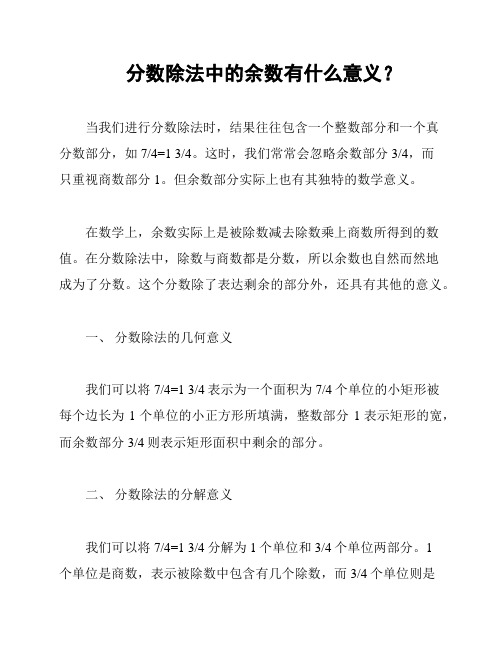 分数除法中的余数有什么意义？

当我们进行分数除法时，结果往往包含一个整数部分和一个真分数部分，如 7/4=1 3/4。这时，我们常常会忽略余数部分 3/4，而只重视商数部分 1。但余数部分实际上也有其独特的数学意义。

在数学上，余数实际上是被除数减去除数乘上商数所得到的数值。在分数除法中，除数与商数都是分数，所以余数也自然而然地成为了分数。这个分数除了表达剩余的部分外，还具有其他的意义。

一、 分数除法的几何意义

我们可以将 7/4=1 3/4 表示为一个面积为 7/4 个单位的小矩形被每个边长为 1 个单位的小正方形所填满，整数部分 1 表示矩形的宽，而余数部分 3/4 则表示矩形面积中剩余的部分。

二、 分数除法的分解意义

我们可以将 7/4=1 3/4 分解为 1 个单位和 3/4 个单位两部分。1 个单位是商数，表示被除数中包含有几个除数，而 3/4 个单位则是